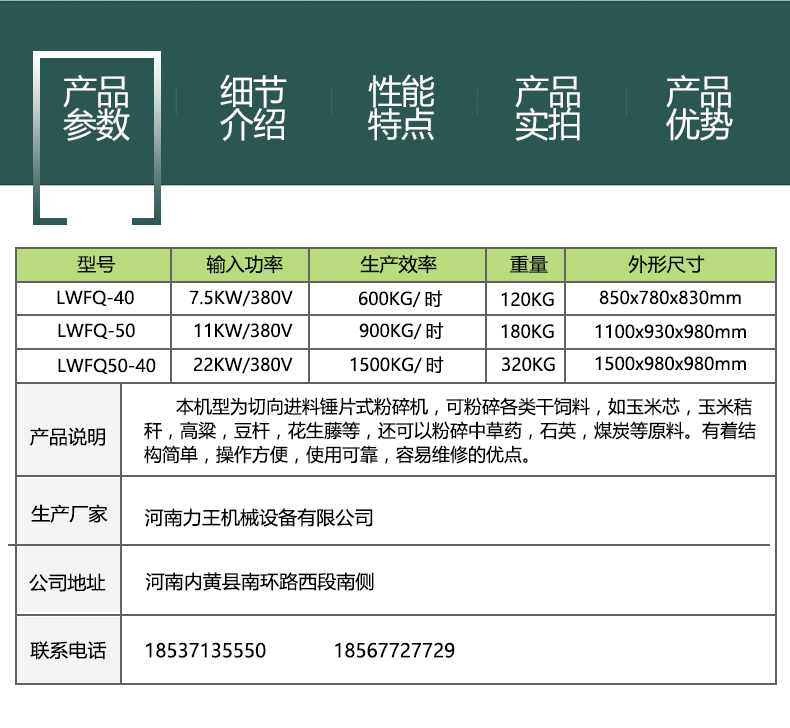 产品参数　细节介绍　性能特点　产品实拍　产品优势

| 型号 | 输入功率 | 生产效率 | 重量 | 外形尺寸 |
|---|---|---|---|---|
| LWFQ-40 | 7.5KW/380V | 600KG/ 时 | 120KG | 850x780x830mm |
| LWFQ-50 | 11KW/380V | 900KG/ 时 | 180KG | 1100x930x980mm |
| LWFQ50-40 | 22KW/380V | 1500KG/ 时 | 320KG | 1500x980x980mm |

| 产品说明 | 本机型为切向进料锤片式粉碎机，可粉碎各类干饲料，如玉米芯，玉米秸秆，高粱，豆杆，花生藤等，还可以粉碎中草药，石英，煤炭等原料。有着结构简单，操作方便，使用可靠，容易维修的优点。 |
|---|---|
| 生产厂家 | 河南力王机械设备有限公司 |
| 公司地址 | 河南内黄县南环路西段南侧 |
| 联系电话 | 18537135550　18567727729 |